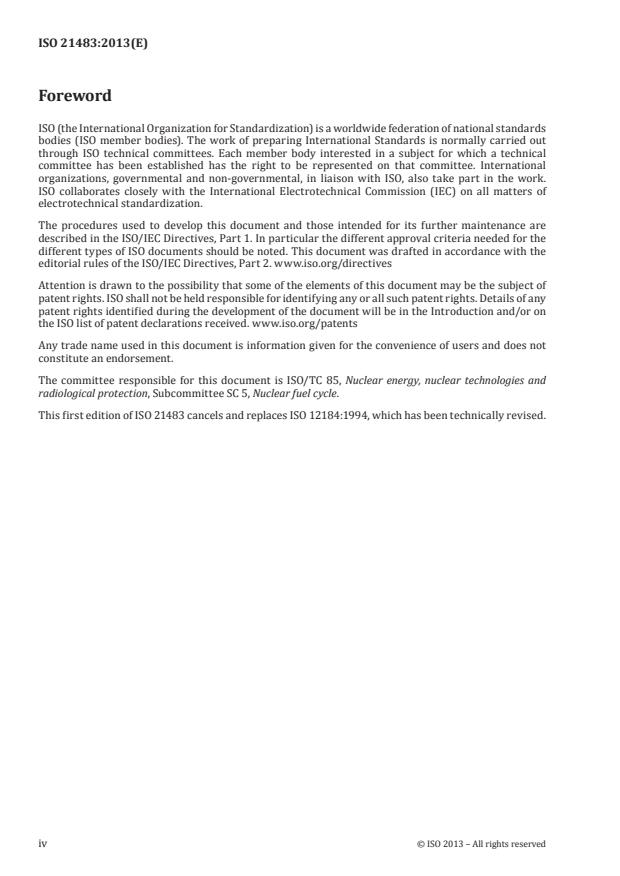 ISO 21483:2013(E)

Foreword

ISO (the International Organization for Standardization) is a worldwide federation of national standards bodies (ISO member bodies). The work of preparing International Standards is normally carried out through ISO technical committees. Each member body interested in a subject for which a technical committee has been established has the right to be represented on that committee. International organizations, governmental and non-governmental, in liaison with ISO, also take part in the work. ISO collaborates closely with the International Electrotechnical Commission (IEC) on all matters of electrotechnical standardization.

The procedures used to develop this document and those intended for its further maintenance are described in the ISO/IEC Directives, Part 1. In particular the different approval criteria needed for the different types of ISO documents should be noted. This document was drafted in accordance with the editorial rules of the ISO/IEC Directives, Part 2. www.iso.org/directives

Attention is drawn to the possibility that some of the elements of this document may be the subject of patent rights. ISO shall not be held responsible for identifying any or all such patent rights. Details of any patent rights identified during the development of the document will be in the Introduction and/or on the ISO list of patent declarations received. www.iso.org/patents

Any trade name used in this document is information given for the convenience of users and does not constitute an endorsement.

The committee responsible for this document is ISO/TC 85, Nuclear energy, nuclear technologies and radiological protection, Subcommittee SC 5, Nuclear fuel cycle.

This first edition of ISO 21483 cancels and replaces ISO 12184:1994, which has been technically revised.

iv

© ISO 2013 – All rights reserved